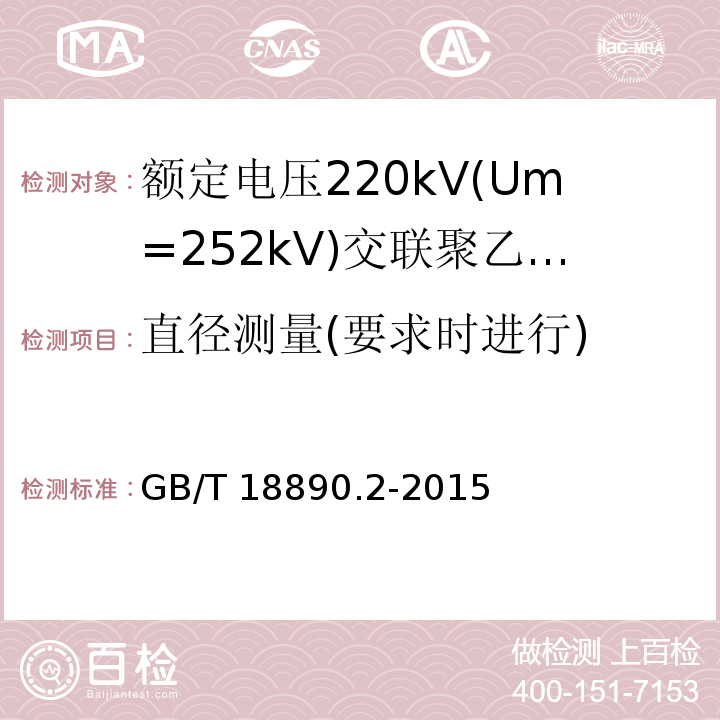 MA CNAS AC ilac-MRA

检测对象：额定电压220kV(Um＝252kV)交联聚乙…

检测项目：直径测量(要求时进行)

检测标准：GB/T 18890.2-2015

百检 Baijiantest.com

做检测 上百检
400-151-7153